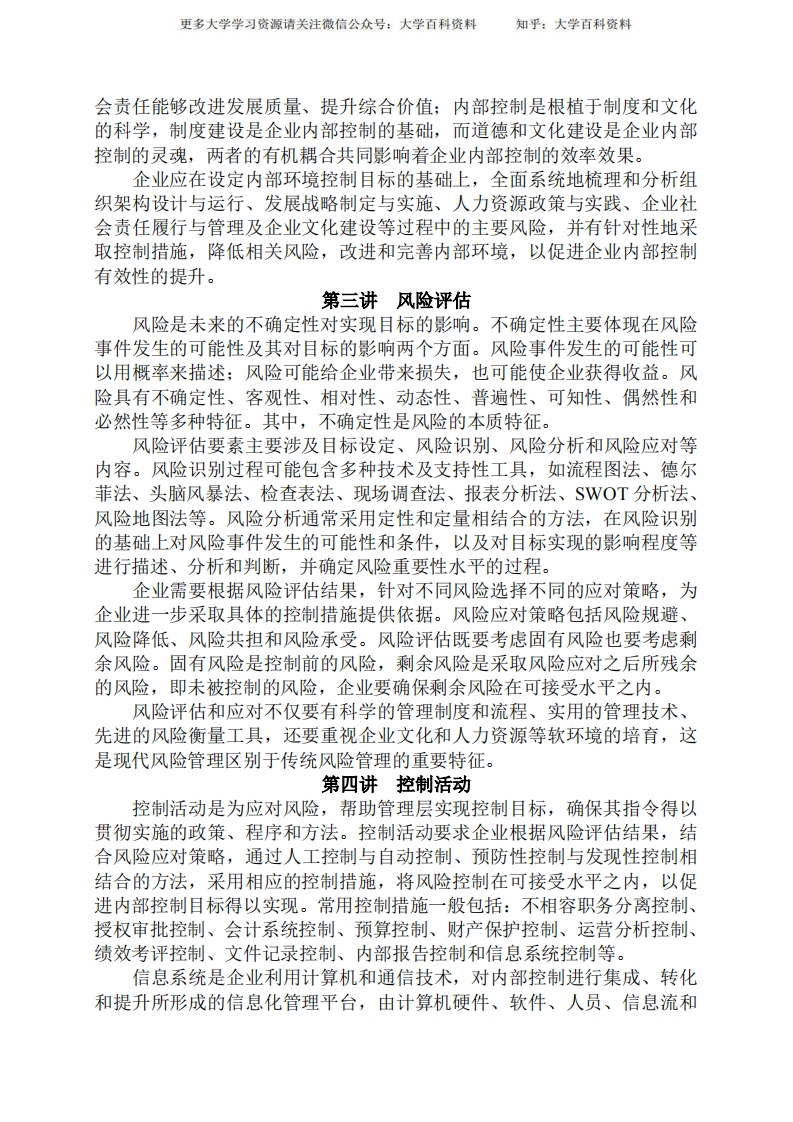 更多大学学习资源请关注微信公众号：大学百科资料　　知乎：大学百科资料

会责任能够改进发展质量、提升综合价值；内部控制是根植于制度和文化的科学，制度建设是企业内部控制的基础，而道德和文化建设是企业内部控制的灵魂，两者的有机耦合共同影响着企业内部控制的效率效果。

企业应在设定内部环境控制目标的基础上，全面系统地梳理和分析组织架构设计与运行、发展战略制定与实施、人力资源政策与实践、企业社会责任履行与管理及企业文化建设等过程中的主要风险，并有针对性地采取控制措施，降低相关风险，改进和完善内部环境，以促进企业内部控制有效性的提升。

第三讲　风险评估

风险是未来的不确定性对实现目标的影响。不确定性主要体现在风险事件发生的可能性及其对目标的影响两个方面。风险事件发生的可能性可以用概率来描述；风险可能给企业带来损失，也可能使企业获得收益。风险具有不确定性、客观性、相对性、动态性、普遍性、可知性、偶然性和必然性等多种特征。其中，不确定性是风险的本质特征。

风险评估要素主要涉及目标设定、风险识别、风险分析和风险应对等内容。风险识别过程可能包含多种技术及支持性工具，如流程图法、德尔菲法、头脑风暴法、检查表法、现场调查法、报表分析法、SWOT 分析法、风险地图法等。风险分析通常采用定性和定量相结合的方法，在风险识别的基础上对风险事件发生的可能性和条件，以及对目标实现的影响程度等进行描述、分析和判断，并确定风险重要性水平的过程。

企业需要根据风险评估结果，针对不同风险选择不同的应对策略，为企业进一步采取具体的控制措施提供依据。风险应对策略包括风险规避、风险降低、风险共担和风险承受。风险评估既要考虑固有风险也要考虑剩余风险。固有风险是控制前的风险，剩余风险是采取风险应对之后所残余的风险，即未被控制的风险，企业要确保剩余风险在可接受水平之内。

风险评估和应对不仅要有科学的管理制度和流程、实用的管理技术、先进的风险衡量工具，还要重视企业文化和人力资源等软环境的培育，这是现代风险管理区别于传统风险管理的重要特征。

第四讲　控制活动

控制活动是为应对风险，帮助管理层实现控制目标，确保其指令得以贯彻实施的政策、程序和方法。控制活动要求企业根据风险评估结果，结合风险应对策略，通过人工控制与自动控制、预防性控制与发现性控制相结合的方法，采用相应的控制措施，将风险控制在可接受水平之内，以促进内部控制目标得以实现。常用控制措施一般包括：不相容职务分离控制、授权审批控制、会计系统控制、预算控制、财产保护控制、运营分析控制、绩效考评控制、文件记录控制、内部报告控制和信息系统控制等。

信息系统是企业利用计算机和通信技术，对内部控制进行集成、转化和提升所形成的信息化管理平台，由计算机硬件、软件、人员、信息流和